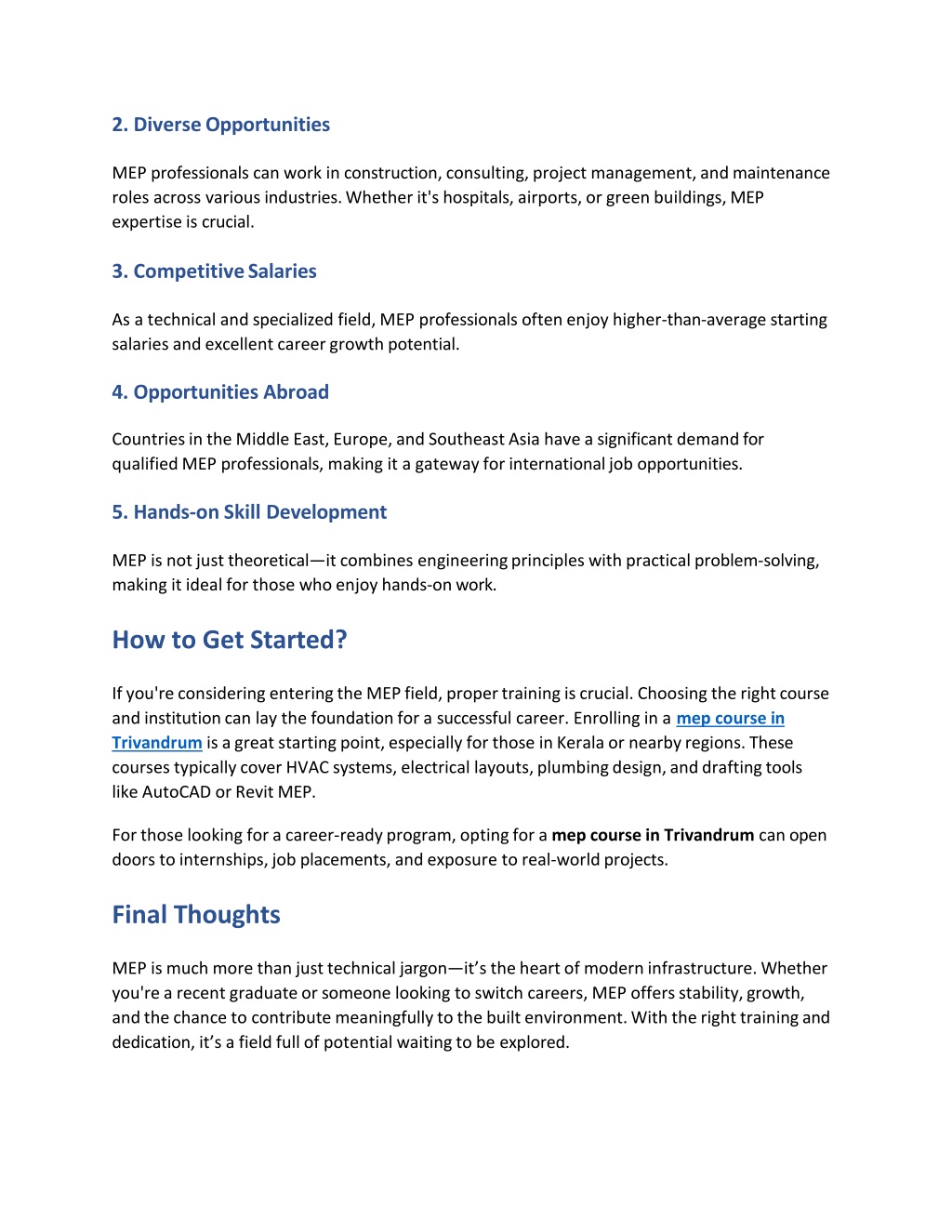 2. Diverse Opportunities

MEP professionals can work in construction, consulting, project management, and maintenance roles across various industries. Whether it's hospitals, airports, or green buildings, MEP expertise is crucial.

3. Competitive Salaries

As a technical and specialized field, MEP professionals often enjoy higher-than-average starting salaries and excellent career growth potential.

4. Opportunities Abroad

Countries in the Middle East, Europe, and Southeast Asia have a significant demand for qualified MEP professionals, making it a gateway for international job opportunities.

5. Hands-on Skill Development

MEP is not just theoretical—it combines engineering principles with practical problem-solving, making it ideal for those who enjoy hands-on work.

How to Get Started?

If you're considering entering the MEP field, proper training is crucial. Choosing the right course and institution can lay the foundation for a successful career. Enrolling in a mep course in Trivandrum is a great starting point, especially for those in Kerala or nearby regions. These courses typically cover HVAC systems, electrical layouts, plumbing design, and drafting tools like AutoCAD or Revit MEP.

For those looking for a career-ready program, opting for a mep course in Trivandrum can open doors to internships, job placements, and exposure to real-world projects.

Final Thoughts

MEP is much more than just technical jargon—it's the heart of modern infrastructure. Whether you're a recent graduate or someone looking to switch careers, MEP offers stability, growth, and the chance to contribute meaningfully to the built environment. With the right training and dedication, it's a field full of potential waiting to be explored.